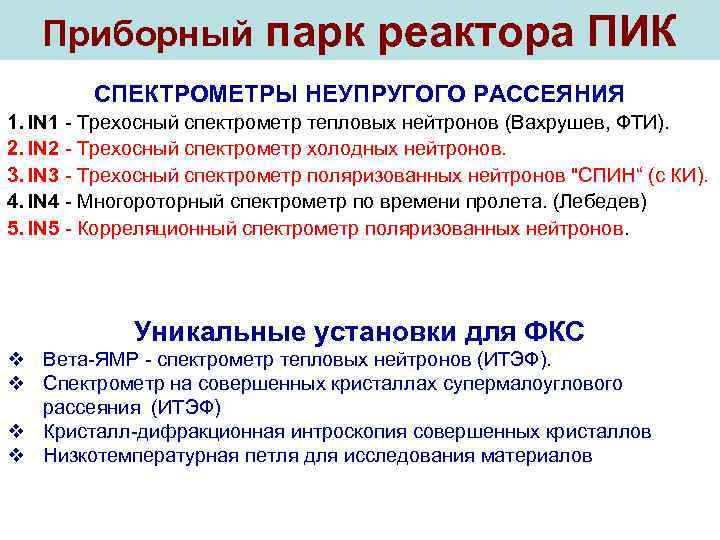 Приборный парк реактора ПИК

СПЕКТРОМЕТРЫ НЕУПРУГОГО РАССЕЯНИЯ

1. IN1 - Трехосный спектрометр тепловых нейтронов (Вахрушев, ФТИ).
2. IN2 - Трехосный спектрометр холодных нейтронов.
3. IN3 - Трехосный спектрометр поляризованных нейтронов "СПИН" (с КИ).
4. IN4 - Многороторный спектрометр по времени пролета. (Лебедев)
5. IN5 - Корреляционный спектрометр поляризованных нейтронов.

Уникальные установки для ФКС

❖ Вета-ЯМР - спектрометр тепловых нейтронов (ИТЭФ).
❖ Спектрометр на совершенных кристаллах супермалоуглового рассеяния (ИТЭФ)
❖ Кристалл-дифракционная интроскопия совершенных кристаллов
❖ Низкотемпературная петля для исследования материалов